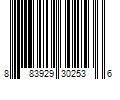 8 83929 30253 6